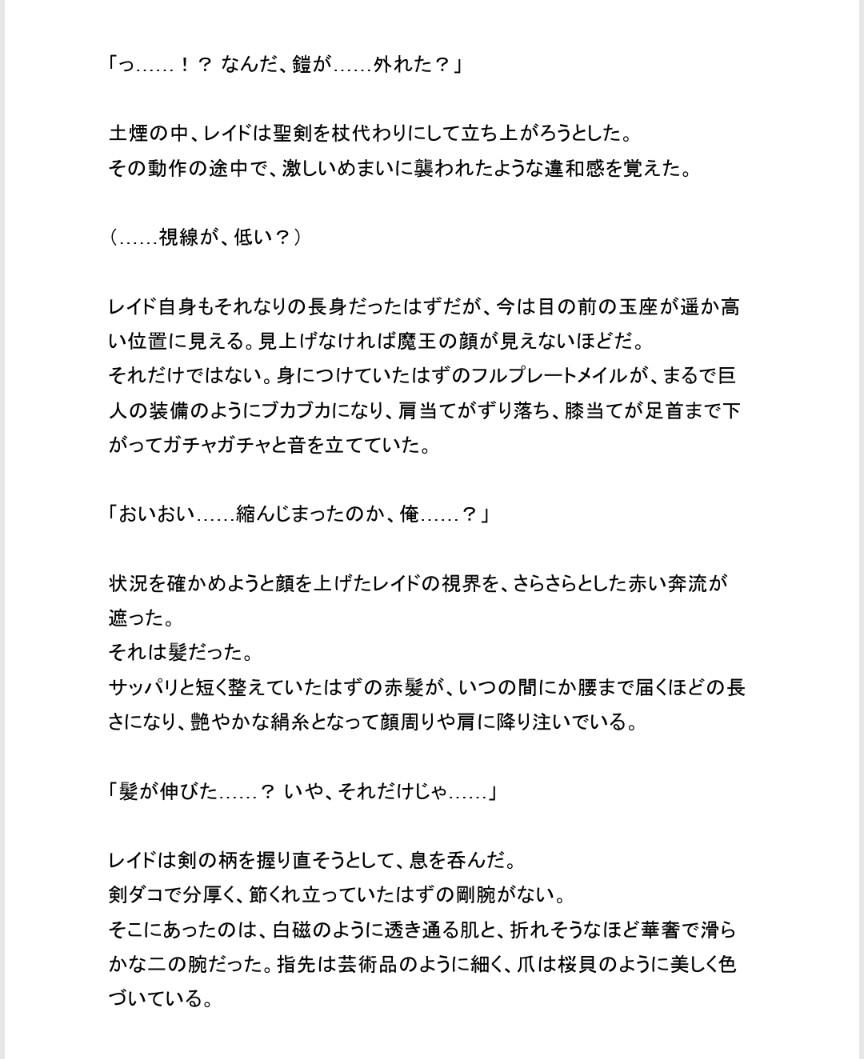 「っ……！？ なんだ、鎧が……外れた？」

土煙の中、レイドは聖剣を杖代わりにして立ち上がろうとした。
その動作の途中で、激しいめまいに襲われたような違和感を覚えた。

（……視線が、低い？）

レイド自身もそれなりの長身だったはずだが、今は目の前の玉座が遥か高い位置に見える。見上げなければ魔王の顔が見えないほどだ。
それだけではない。身につけていたはずのフルプレートメイルが、まるで巨人の装備のようにブカブカになり、肩当てがずり落ち、膝当てが足首まで下がってガチャガチャと音を立てていた。

「おいおい……縮んじまったのか、俺……？」

状況を確かめようと顔を上げたレイドの視界を、さらさらとした赤い奔流が遮った。
それは髪だった。
サッパリと短く整えていたはずの赤髪が、いつの間にか腰まで届くほどの長さになり、艶やかな絹糸となって顔周りや肩に降り注いでいる。

「髪が伸びた……？ いや、それだけじゃ……」

レイドは剣の柄を握り直そうとして、息を呑んだ。
剣ダコで分厚く、節くれ立っていたはずの剛腕がない。
そこにあったのは、白磁のように透き通る肌と、折れそうなほど華奢で滑らかな二の腕だった。指先は芸術品のように細く、爪は桜貝のように美しく色づいている。